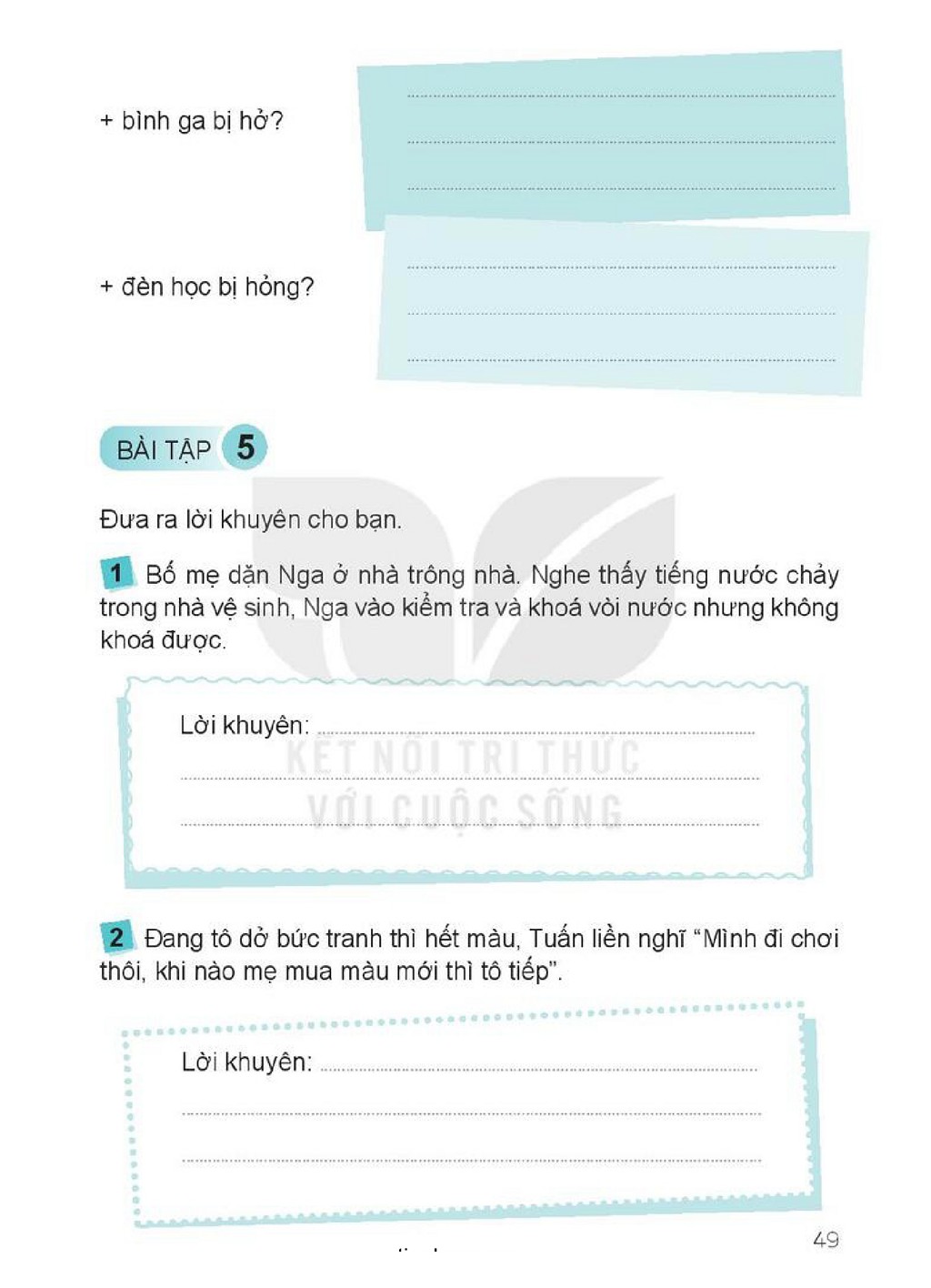 + bình ga bị hở?

____
____
____

+ đèn học bị hỏng?

____
____
____

BÀI TẬP 5

Đưa ra lời khuyên cho bạn.

1 Bố mẹ dặn Nga ở nhà trông nhà. Nghe thấy tiếng nước chảy trong nhà vệ sinh, Nga vào kiểm tra và khoá vòi nước nhưng không khoá được.

Lời khuyên: ____
____
____

2 Đang tô dở bức tranh thì hết màu, Tuấn liền nghĩ "Mình đi chơi thôi, khi nào mẹ mua màu mới thì tô tiếp".

Lời khuyên: ____
____
____

49

KẾT NỐI TRI THỨC VỚI CUỘC SỐNG